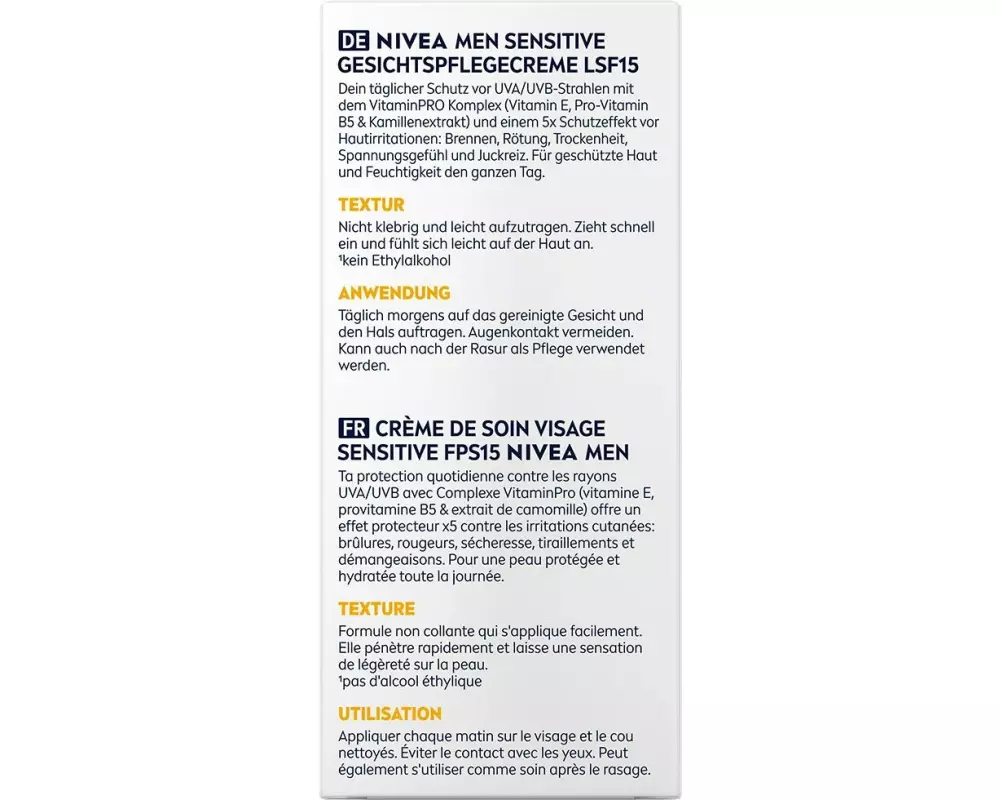 DE NIVEA MEN SENSITIVE GESICHTSPFLEGECREME LSF15

Dein täglicher Schutz vor UVA/UVB-Strahlen mit dem VitaminPRO Komplex (Vitamin E, Pro-Vitamin B5 & Kamillenextrakt) und einem 5x Schutzeffekt vor Hautirritationen: Brennen, Rötung, Trockenheit, Spannungsgefühl und Juckreiz. Für geschützte Haut und Feuchtigkeit den ganzen Tag.

TEXTUR

Nicht klebrig und leicht aufzutragen. Zieht schnell ein und fühlt sich leicht auf der Haut an.
¹kein Ethylalkohol

ANWENDUNG

Täglich morgens auf das gereinigte Gesicht und den Hals auftragen. Augenkontakt vermeiden. Kann auch nach der Rasur als Pflege verwendet werden.

FR CRÈME DE SOIN VISAGE SENSITIVE FPS15 NIVEA MEN

Ta protection quotidienne contre les rayons UVA/UVB avec Complexe VitaminPro (vitamine E, provitamine B5 & extrait de camomille) offre un effet protecteur x5 contre les irritations cutanées: brûlures, rougeurs, sécheresse, tiraillements et démangeaisons. Pour une peau protégée et hydratée toute la journée.

TEXTURE

Formule non collante qui s'applique facilement. Elle pénètre rapidement et laisse une sensation de légèreté sur la peau.
¹pas d'alcool éthylique

UTILISATION

Appliquer chaque matin sur le visage et le cou nettoyés. Éviter le contact avec les yeux. Peut également s'utiliser comme soin après le rasage.